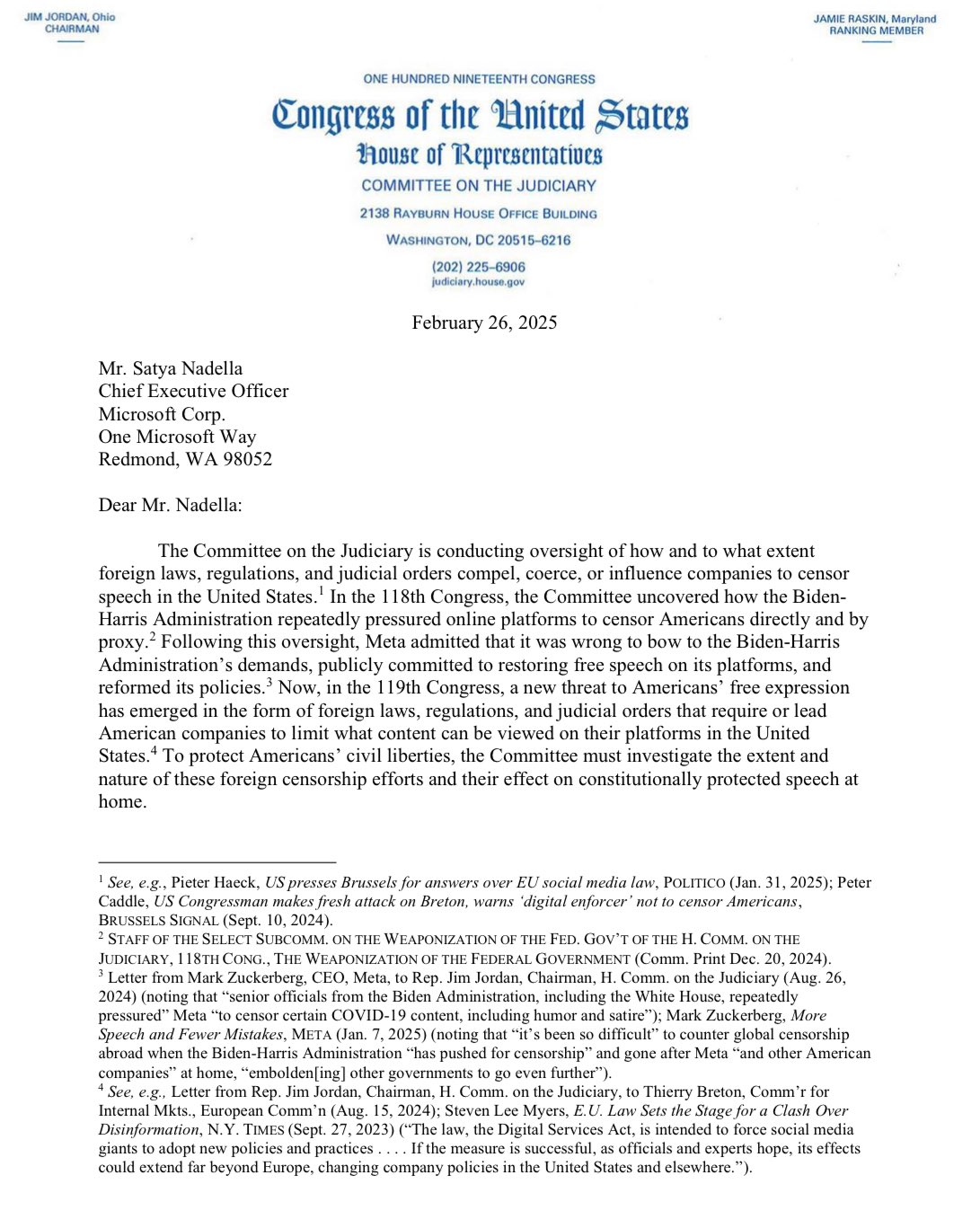 JIM JORDAN, Ohio
CHAIRMAN

JAMIE RASKIN, Maryland
RANKING MEMBER

ONE HUNDRED NINETEENTH CONGRESS

Congress of the United States

House of Representatives

COMMITTEE ON THE JUDICIARY

2138 RAYBURN HOUSE OFFICE BUILDING

WASHINGTON, DC 20515–6216

(202) 225–6906
judiciary.house.gov

February 26, 2025

Mr. Satya Nadella
Chief Executive Officer
Microsoft Corp.
One Microsoft Way
Redmond, WA 98052

Dear Mr. Nadella:

The Committee on the Judiciary is conducting oversight of how and to what extent foreign laws, regulations, and judicial orders compel, coerce, or influence companies to censor speech in the United States.$^1$ In the 118th Congress, the Committee uncovered how the Biden-Harris Administration repeatedly pressured online platforms to censor Americans directly and by proxy.$^2$ Following this oversight, Meta admitted that it was wrong to bow to the Biden-Harris Administration's demands, publicly committed to restoring free speech on its platforms, and reformed its policies.$^3$ Now, in the 119th Congress, a new threat to Americans' free expression has emerged in the form of foreign laws, regulations, and judicial orders that require or lead American companies to limit what content can be viewed on their platforms in the United States.$^4$ To protect Americans' civil liberties, the Committee must investigate the extent and nature of these foreign censorship efforts and their effect on constitutionally protected speech at home.

$^1$ See, e.g., Pieter Haeck, US presses Brussels for answers over EU social media law, POLITICO (Jan. 31, 2025); Peter Caddle, US Congressman makes fresh attack on Breton, warns 'digital enforcer' not to censor Americans, BRUSSELS SIGNAL (Sept. 10, 2024).
$^2$ STAFF OF THE SELECT SUBCOMM. ON THE WEAPONIZATION OF THE FED. GOV'T OF THE H. COMM. ON THE JUDICIARY, 118TH CONG., THE WEAPONIZATION OF THE FEDERAL GOVERNMENT (Comm. Print Dec. 20, 2024).
$^3$ Letter from Mark Zuckerberg, CEO, Meta, to Rep. Jim Jordan, Chairman, H. Comm. on the Judiciary (Aug. 26, 2024) (noting that "senior officials from the Biden Administration, including the White House, repeatedly pressured" Meta "to censor certain COVID-19 content, including humor and satire"); Mark Zuckerberg, More Speech and Fewer Mistakes, META (Jan. 7, 2025) (noting that "it's been so difficult" to counter global censorship abroad when the Biden-Harris Administration "has pushed for censorship" and gone after Meta "and other American companies" at home, "embolden[ing] other governments to go even further").
$^4$ See, e.g., Letter from Rep. Jim Jordan, Chairman, H. Comm. on the Judiciary, to Thierry Breton, Comm'r for Internal Mkts., European Comm'n (Aug. 15, 2024); Steven Lee Myers, E.U. Law Sets the Stage for a Clash Over Disinformation, N.Y. TIMES (Sept. 27, 2023) ("The law, the Digital Services Act, is intended to force social media giants to adopt new policies and practices . . . . If the measure is successful, as officials and experts hope, its effects could extend far beyond Europe, changing company policies in the United States and elsewhere.").